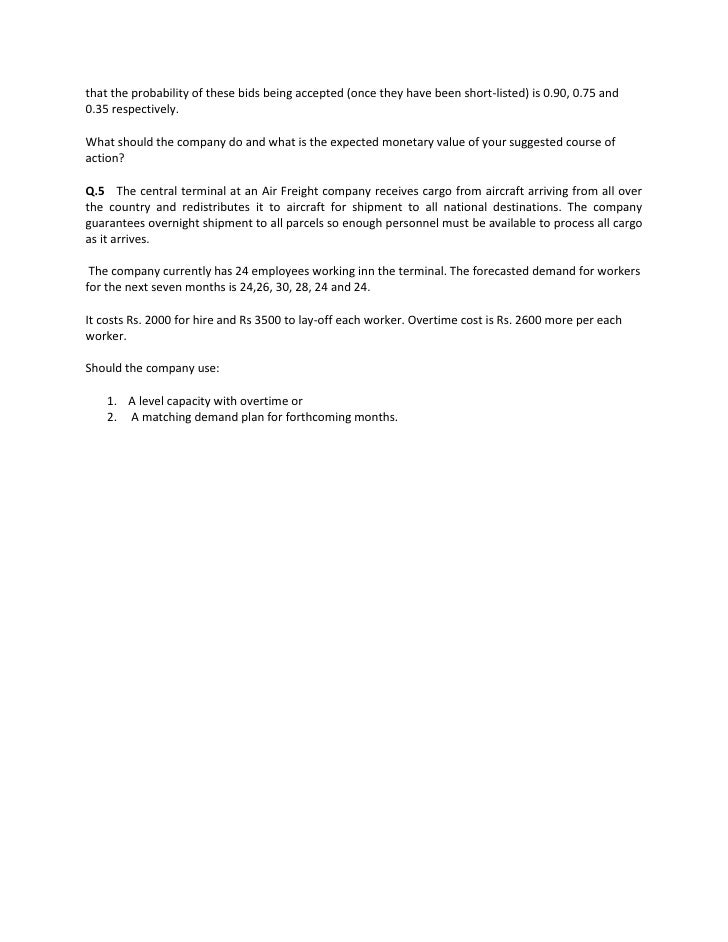 that the probability of these bids being accepted (once they have been short-listed) is 0.90, 0.75 and 0.35 respectively.

What should the company do and what is the expected monetary value of your suggested course of action?

Q.5 The central terminal at an Air Freight company receives cargo from aircraft arriving from all over the country and redistributes it to aircraft for shipment to all national destinations. The company guarantees overnight shipment to all parcels so enough personnel must be available to process all cargo as it arrives.

The company currently has 24 employees working inn the terminal. The forecasted demand for workers for the next seven months is 24,26, 30, 28, 24 and 24.

It costs Rs. 2000 for hire and Rs 3500 to lay-off each worker. Overtime cost is Rs. 2600 more per each worker.

Should the company use:

1. A level capacity with overtime or
2. A matching demand plan for forthcoming months.